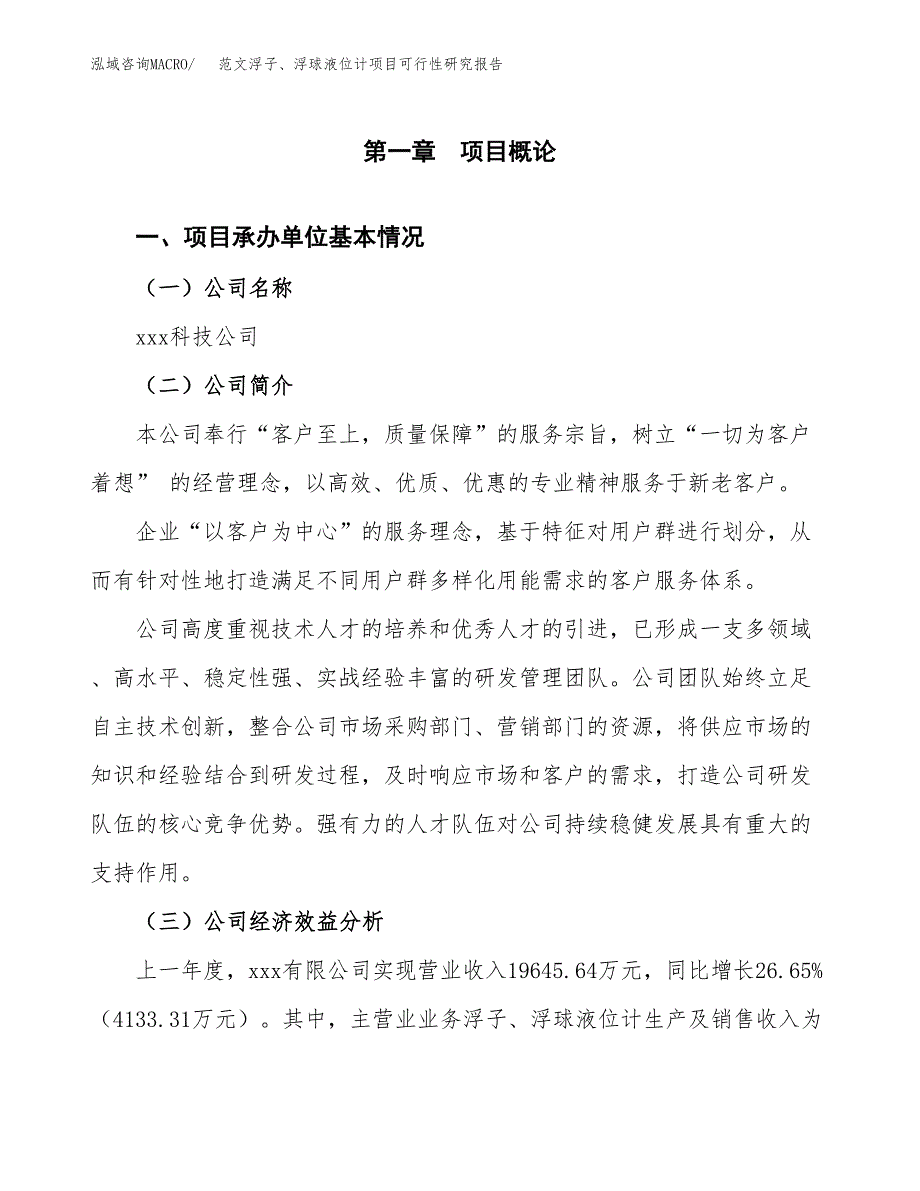 泓域咨询MACRO/　范文浮子、浮球液位计项目可行性研究报告

第一章　项目概论

一、项目承办单位基本情况

（一）公司名称

xxx科技公司

（二）公司简介

本公司奉行“客户至上，质量保障”的服务宗旨，树立“一切为客户着想” 的经营理念，以高效、优质、优惠的专业精神服务于新老客户。

企业“以客户为中心”的服务理念，基于特征对用户群进行划分，从而有针对性地打造满足不同用户群多样化用能需求的客户服务体系。

公司高度重视技术人才的培养和优秀人才的引进，已形成一支多领域、高水平、稳定性强、实战经验丰富的研发管理团队。公司团队始终立足自主技术创新，整合公司市场采购部门、营销部门的资源，将供应市场的知识和经验结合到研发过程，及时响应市场和客户的需求，打造公司研发队伍的核心竞争优势。强有力的人才队伍对公司持续稳健发展具有重大的支持作用。

（三）公司经济效益分析

上一年度，xxx有限公司实现营业收入19645.64万元，同比增长26.65%（4133.31万元）。其中，主营业业务浮子、浮球液位计生产及销售收入为